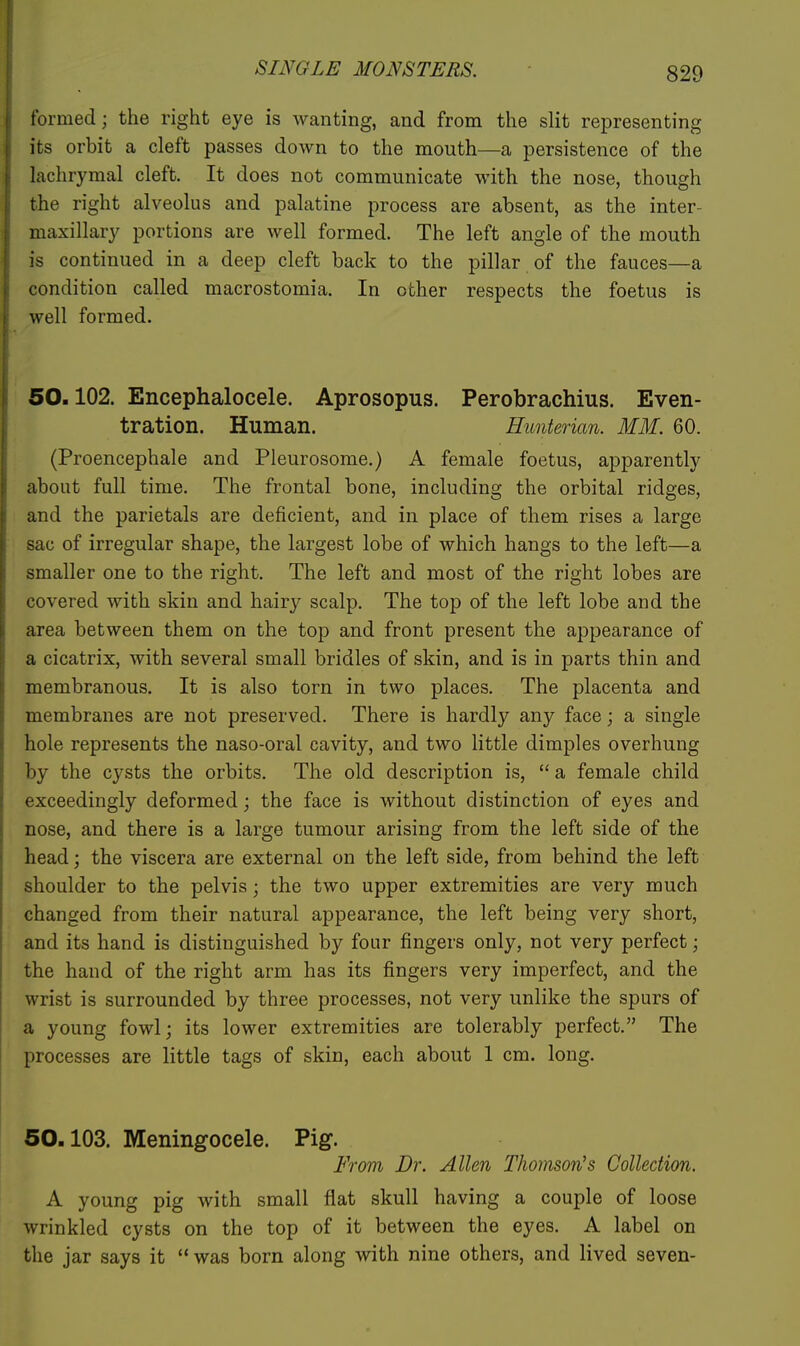 SINGLE MONSTERS. 829

formed; the right eye is wanting, and from the slit representing its orbit a cleft passes down to the mouth—a persistence of the lachrymal cleft. It does not communicate with the nose, though the right alveolus and palatine process are absent, as the intermaxillary portions are well formed. The left angle of the mouth is continued in a deep cleft back to the pillar of the fauces—a condition called macrostomia. In other respects the foetus is well formed.

50. 102. Encephalocele. Aprosopus. Perobrachius. Eventration. Human. Hunterian. MM. 60.

(Proencephale and Pleurosome.) A female foetus, apparently about full time. The frontal bone, including the orbital ridges, and the parietals are deficient, and in place of them rises a large sac of irregular shape, the largest lobe of which hangs to the left—a smaller one to the right. The left and most of the right lobes are covered with skin and hairy scalp. The top of the left lobe and the area between them on the top and front present the appearance of a cicatrix, with several small bridles of skin, and is in parts thin and membranous. It is also torn in two places. The placenta and membranes are not preserved. There is hardly any face; a single hole represents the naso-oral cavity, and two little dimples overhung by the cysts the orbits. The old description is, "a female child exceedingly deformed; the face is without distinction of eyes and nose, and there is a large tumour arising from the left side of the head; the viscera are external on the left side, from behind the left shoulder to the pelvis; the two upper extremities are very much changed from their natural appearance, the left being very short, and its hand is distinguished by four fingers only, not very perfect; the hand of the right arm has its fingers very imperfect, and the wrist is surrounded by three processes, not very unlike the spurs of a young fowl; its lower extremities are tolerably perfect." The processes are little tags of skin, each about 1 cm. long.

50. 103. Meningocele. Pig.
From Dr. Allen Thomson's Collection.

A young pig with small flat skull having a couple of loose wrinkled cysts on the top of it between the eyes. A label on the jar says it "was born along with nine others, and lived seven-